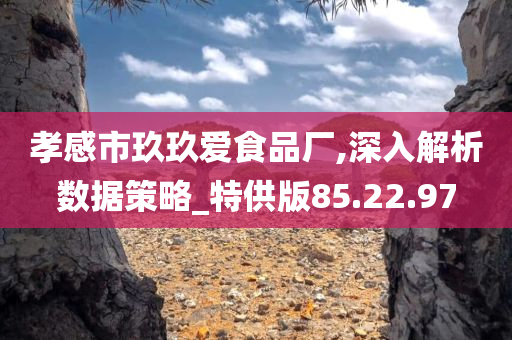 孝感市玖玖爱食品厂,深入解析数据策略_特供版85.22.97